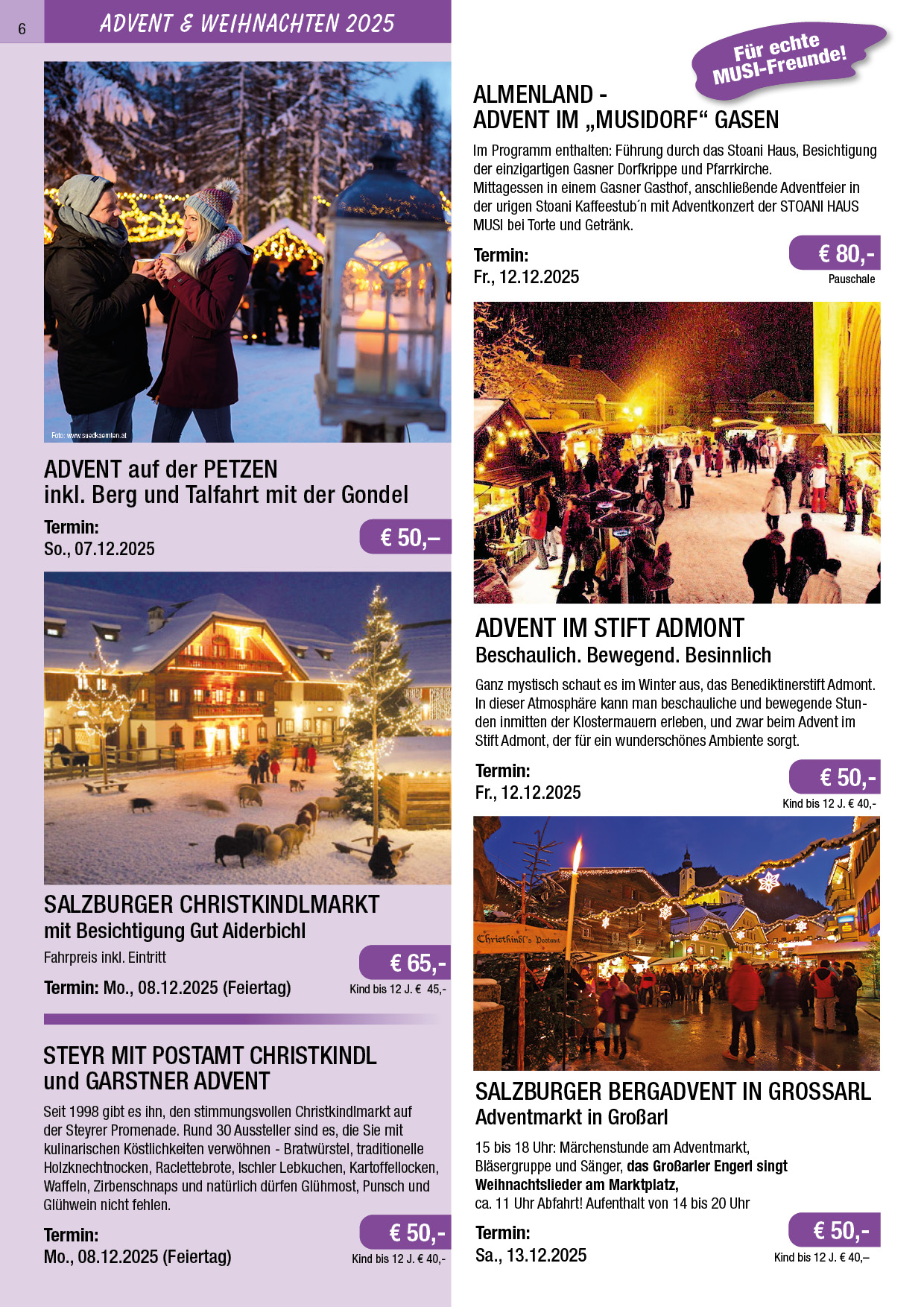 6

ADVENT & WEIHNACHTEN 2025

Foto: www.suedkaernten.at

ADVENT auf der PETZEN
inkl. Berg und Talfahrt mit der Gondel

Termin:
So., 07.12.2025

€ 50,–

SALZBURGER CHRISTKINDLMARKT
mit Besichtigung Gut Aiderbichl

Fahrpreis inkl. Eintritt

Termin: Mo., 08.12.2025 (Feiertag)

€ 65,-
Kind bis 12 J. € 45,-

STEYR MIT POSTAMT CHRISTKINDL
und GARSTNER ADVENT

Seit 1998 gibt es ihn, den stimmungsvollen Christkindlmarkt auf der Steyrer Promenade. Rund 30 Aussteller sind es, die Sie mit kulinarischen Köstlichkeiten verwöhnen - Bratwürstel, traditionelle Holzknechtnocken, Raclettebrote, Ischler Lebkuchen, Kartoffellocken, Waffeln, Zirbenschnaps und natürlich dürfen Glühmost, Punsch und Glühwein nicht fehlen.

Termin:
Mo., 08.12.2025 (Feiertag)

€ 50,-
Kind bis 12 J. € 40,-

Für echte MUSI-Freunde!

ALMENLAND -
ADVENT IM „MUSIDORF“ GASEN

Im Programm enthalten: Führung durch das Stoani Haus, Besichtigung der einzigartigen Gasner Dorfkrippe und Pfarrkirche.
Mittagessen in einem Gasner Gasthof, anschließende Adventfeier in der urigen Stoani Kaffeestub´n mit Adventkonzert der STOANI HAUS MUSI bei Torte und Getränk.

Termin:
Fr., 12.12.2025

€ 80,-
Pauschale

ADVENT IM STIFT ADMONT
Beschaulich. Bewegend. Besinnlich

Ganz mystisch schaut es im Winter aus, das Benediktinerstift Admont. In dieser Atmosphäre kann man beschauliche und bewegende Stunden inmitten der Klostermauern erleben, und zwar beim Advent im Stift Admont, der für ein wunderschönes Ambiente sorgt.

Termin:
Fr., 12.12.2025

€ 50,-
Kind bis 12 J. € 40,-

Christkindl's Postamt

SALZBURGER BERGADVENT IN GROSSARL
Adventmarkt in Großarl

15 bis 18 Uhr: Märchenstunde am Adventmarkt,
Bläsergruppe und Sänger, das Großarler Engerl singt Weihnachtslieder am Marktplatz,
ca. 11 Uhr Abfahrt! Aufenthalt von 14 bis 20 Uhr

Termin:
Sa., 13.12.2025

€ 50,-
Kind bis 12 J. € 40,–